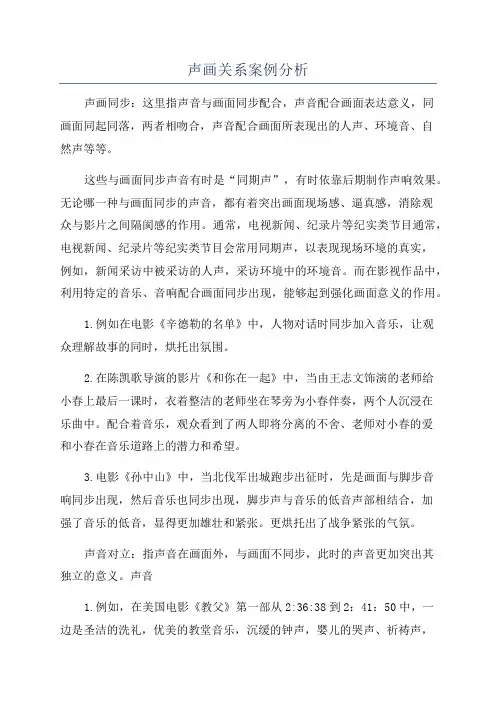 声画关系案例分析

声画同步：这里指声音与画面同步配合，声音配合画面表达意义，同画面同起同落，两者相吻合，声音配合画面所表现出的人声、环境音、自然声等等。

这些与画面同步声音有时是“同期声”，有时依靠后期制作声响效果。无论哪一种与画面同步的声音，都有着突出画面现场感、逼真感，消除观众与影片之间隔阂感的作用。通常，电视新闻、纪录片等纪实类节目通常，电视新闻、纪录片等纪实类节目会常用同期声，以表现现场环境的真实，例如，新闻采访中被采访的人声，采访环境中的环境音。而在影视作品中，利用特定的音乐、音响配合画面同步出现，能够起到强化画面意义的作用。

1.例如在电影《辛德勒的名单》中，人物对话时同步加入音乐，让观众理解故事的同时，烘托出氛围。

2.在陈凯歌导演的影片《和你在一起》中，当由王志文饰演的老师给小春上最后一课时，衣着整洁的老师坐在琴旁为小春伴奏，两个人沉浸在乐曲中。配合着音乐，观众看到了两人即将分离的不舍、老师对小春的爱和小春在音乐道路上的潜力和希望。

3.电影《孙中山》中，当北伐军出城跑步出征时，先是画面与脚步音响同步出现，然后音乐也同步出现，脚步声与音乐的低音声部相结合，加强了音乐的低音，显得更加雄壮和紧张。更烘托出了战争紧张的气氛。

声音对立：指声音在画面外，与画面不同步，此时的声音更加突出其独立的意义。声音

1.例如，在美国电影《教父》第一部从2:36:38到2：41：50中，一边是圣洁的洗礼，优美的教堂音乐，沉缓的钟声，婴儿的哭声、祈祷声，